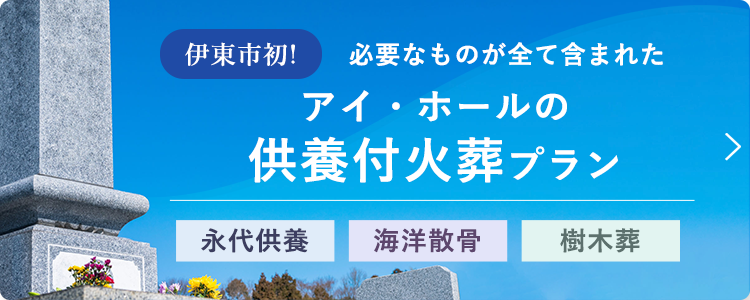 伊東市初! 必要なものが全て含まれた

アイ・ホールの
供養付火葬プラン

永代供養　海洋散骨　樹木葬